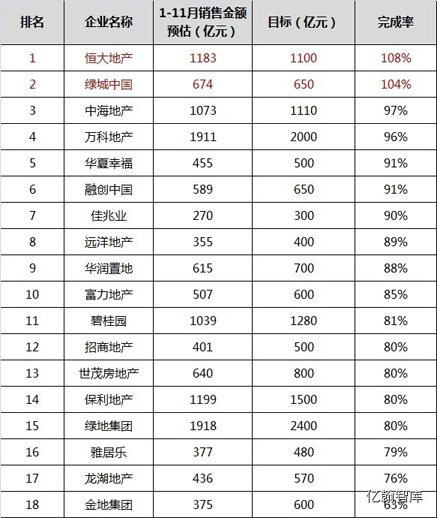 | 排名 | 企业名称 | 1-11月销售金额预估（亿元） | 目标（亿元） | 完成率 |
|---|---|---|---|---|
| 1 | 恒大地产 | 1183 | 1100 | 108% |
| 2 | 绿城中国 | 674 | 650 | 104% |
| 3 | 中海地产 | 1073 | 1110 | 97% |
| 4 | 万科地产 | 1911 | 2000 | 96% |
| 5 | 华夏幸福 | 455 | 500 | 91% |
| 6 | 融创中国 | 589 | 650 | 91% |
| 7 | 佳兆业 | 270 | 300 | 90% |
| 8 | 远洋地产 | 355 | 400 | 89% |
| 9 | 华润置地 | 615 | 700 | 88% |
| 10 | 富力地产 | 507 | 600 | 85% |
| 11 | 碧桂园 | 1039 | 1280 | 81% |
| 12 | 招商地产 | 401 | 500 | 80% |
| 13 | 世茂房地产 | 640 | 800 | 80% |
| 14 | 保利地产 | 1199 | 1500 | 80% |
| 15 | 绿地集团 | 1918 | 2400 | 80% |
| 16 | 雅居乐 | 377 | 480 | 79% |
| 17 | 龙湖地产 | 436 | 570 | 76% |
| 18 | 金地集团 | 375 | 600 | 63% |

亿翰智库